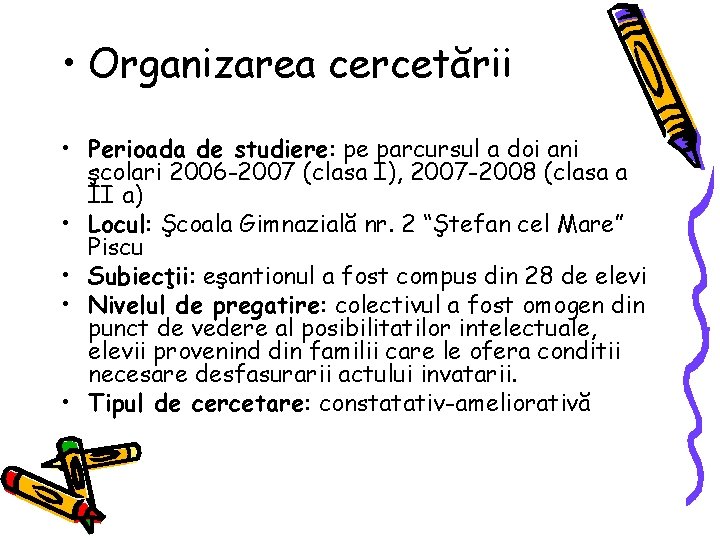 • Organizarea cercetării

• Perioada de studiere: pe parcursul a doi ani şcolari 2006-2007 (clasa I), 2007-2008 (clasa a II a)
• Locul: Şcoala Gimnazială nr. 2 “Ştefan cel Mare” Piscu
• Subiecţii: eşantionul a fost compus din 28 de elevi
• Nivelul de pregatire: colectivul a fost omogen din punct de vedere al posibilitatilor intelectuale, elevii provenind din familii care le ofera conditii necesare desfasurarii actului invatarii.
• Tipul de cercetare: constatativ-ameliorativă